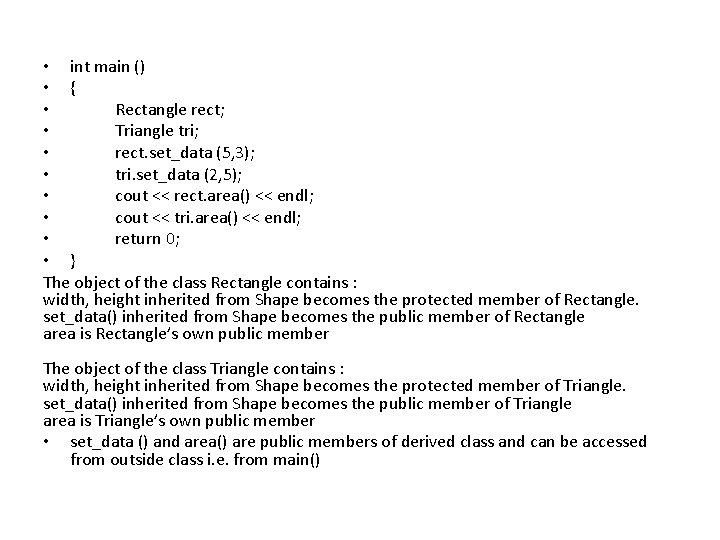 • int main ()
• {
• Rectangle rect;
• Triangle tri;
• rect.set_data (5,3);
• tri.set_data (2,5);
• cout << rect.area() << endl;
• cout << tri.area() << endl;
• return 0;
• }
The object of the class Rectangle contains :
width, height inherited from Shape becomes the protected member of Rectangle.
set_data() inherited from Shape becomes the public member of Rectangle
area is Rectangle's own public member

The object of the class Triangle contains :
width, height inherited from Shape becomes the protected member of Triangle.
set_data() inherited from Shape becomes the public member of Triangle
area is Triangle's own public member
• set_data () and area() are public members of derived class and can be accessed from outside class i.e. from main()